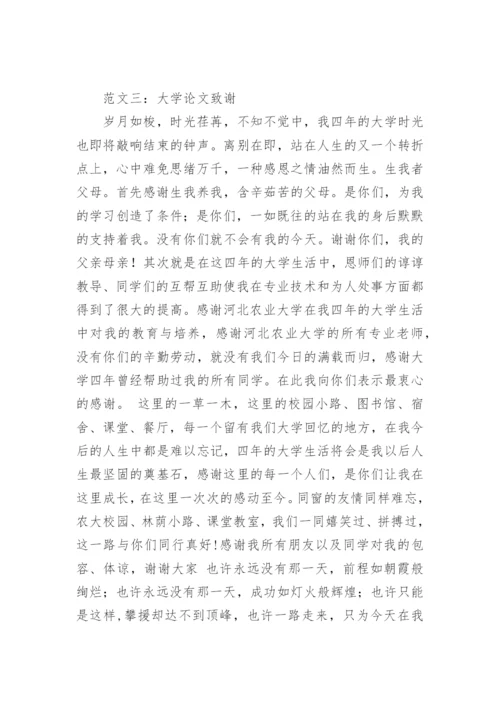 范文三：大学论文致谢

岁月如梭，时光荏苒，不知不觉中，我四年的大学时光也即将敲响结束的钟声。离别在即，站在人生的又一个转折点上，心中难免思绪万千，一种感恩之情油然而生。生我者父母。首先感谢生我养我，含辛茹苦的父母。是你们，为我的学习创造了条件；是你们，一如既往的站在我的身后默默的支持着我。没有你们就不会有我的今天。谢谢你们，我的父亲母亲！其次就是在这四年的大学生活中，恩师们的谆谆教导、同学们的互帮互助使我在专业技术和为人处事方面都得到了很大的提高。感谢河北农业大学在我四年的大学生活中对我的教育与培养，感谢河北农业大学的所有专业老师，没有你们的辛勤劳动，就没有我们今日的满载而归，感谢大学四年曾经帮助过我的所有同学。在此我向你们表示最衷心的感谢。 这里的一草一木，这里的校园小路、图书馆、宿舍、课堂、餐厅，每一个留有我们大学回忆的地方，在我今后的人生中都是难以忘记，四年的大学生活将会是我以后人生最坚固的奠基石，感谢这里的每一个人们，是你们让我在这里成长，在这里一次次的感动至今。同窗的友情同样难忘，农大校园、林荫小路、课堂教室，我们一同嬉笑过、拼搏过，这一路与你们同行真好！感谢我所有朋友以及同学对我的包容、体谅，谢谢大家 也许永远没有那一天，前程如朝霞般绚烂；也许永远没有那一天，成功如灯火般辉煌；也许只能是这样，攀援却达不到顶峰，也许一路走来，只为今天在我